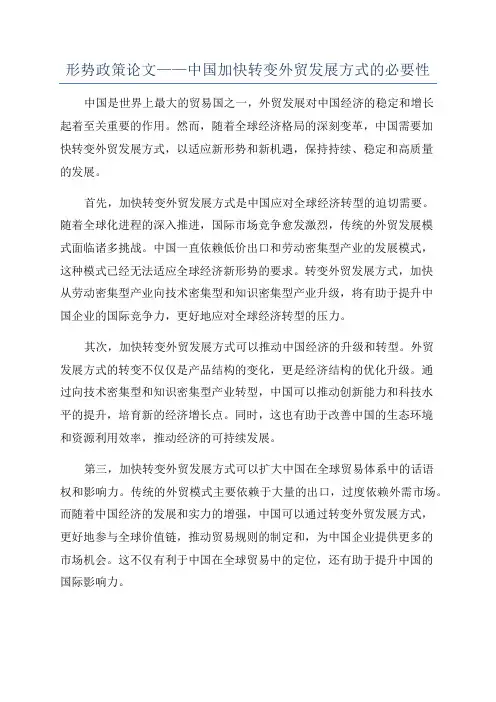 形势政策论文——中国加快转变外贸发展方式的必要性

中国是世界上最大的贸易国之一，外贸发展对中国经济的稳定和增长起着至关重要的作用。然而，随着全球经济格局的深刻变革，中国需要加快转变外贸发展方式，以适应新形势和新机遇，保持持续、稳定和高质量的发展。

首先，加快转变外贸发展方式是中国应对全球经济转型的迫切需要。随着全球化进程的深入推进，国际市场竞争愈发激烈，传统的外贸发展模式面临诸多挑战。中国一直依赖低价出口和劳动密集型产业的发展模式，这种模式已经无法适应全球经济新形势的要求。转变外贸发展方式，加快从劳动密集型产业向技术密集型和知识密集型产业升级，将有助于提升中国企业的国际竞争力，更好地应对全球经济转型的压力。

其次，加快转变外贸发展方式可以推动中国经济的升级和转型。外贸发展方式的转变不仅仅是产品结构的变化，更是经济结构的优化升级。通过向技术密集型和知识密集型产业转型，中国可以推动创新能力和科技水平的提升，培育新的经济增长点。同时，这也有助于改善中国的生态环境和资源利用效率，推动经济的可持续发展。

第三，加快转变外贸发展方式可以扩大中国在全球贸易体系中的话语权和影响力。传统的外贸模式主要依赖于大量的出口，过度依赖外需市场。而随着中国经济的发展和实力的增强，中国可以通过转变外贸发展方式，更好地参与全球价值链，推动贸易规则的制定和，为中国企业提供更多的市场机会。这不仅有利于中国在全球贸易中的定位，还有助于提升中国的国际影响力。